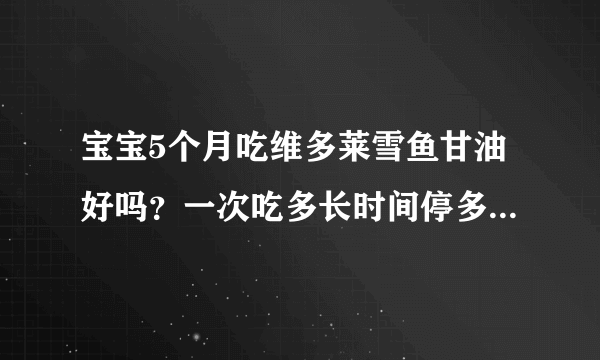 宝宝5个月吃维多莱雪鱼甘油好吗？一次吃多长时间停多...